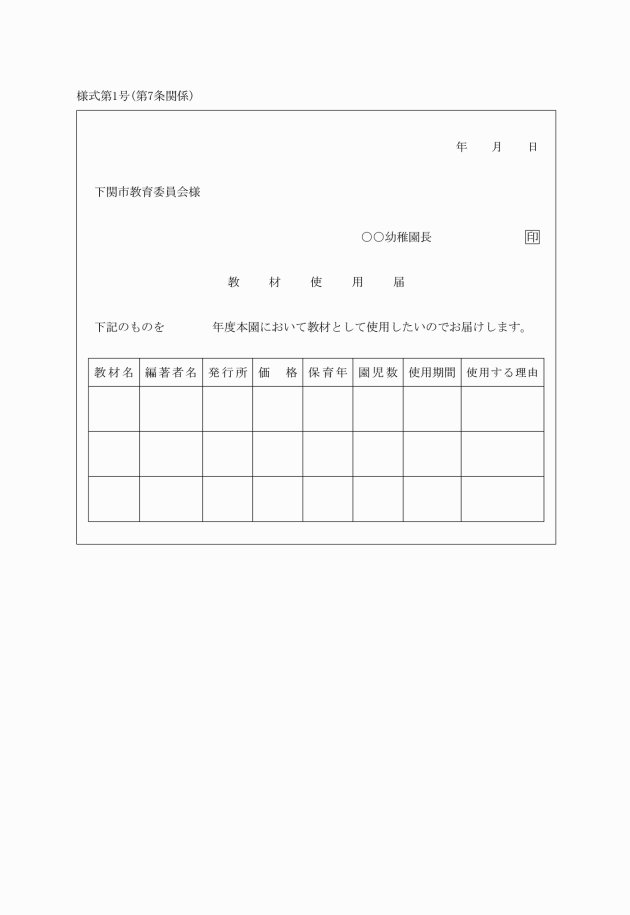 様式第1号(第7条関係)

年　月　日

下関市教育委員会様

○○幼稚園長　印

教　材　使　用　届

下記のものを　　年度本園において教材として使用したいのでお届けします。

| 教材名 | 編著者名 | 発行所 | 価　格 | 保育年 | 園児数 | 使用期間 | 使用する理由 |
|---|---|---|---|---|---|---|---|
| | | | | | | | |
| | | | | | | | |
| | | | | | | | |